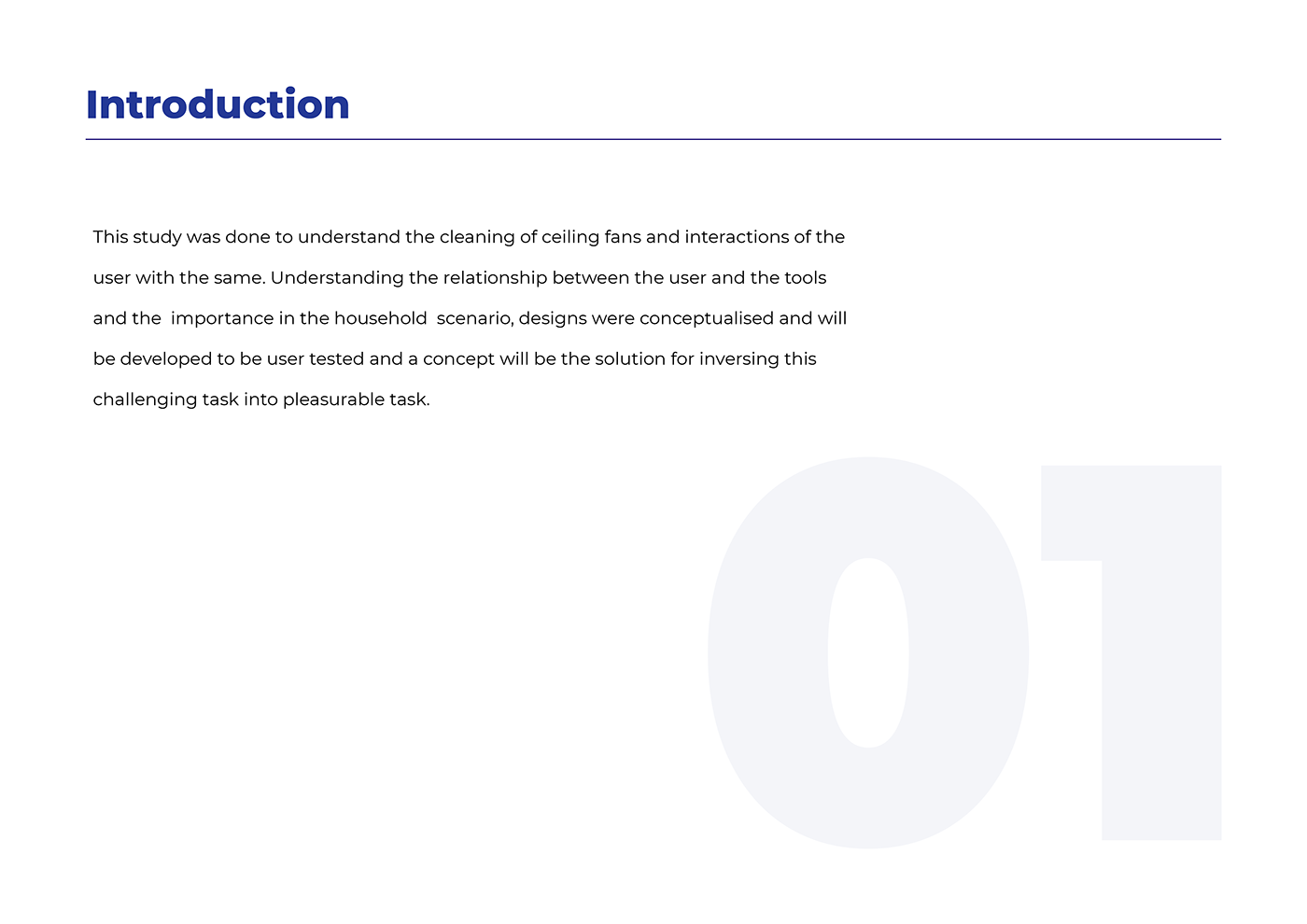 Introduction

This study was done to understand the cleaning of ceiling fans and interactions of the user with the same. Understanding the relationship between the user and the tools and the  importance in the household  scenario, designs were conceptualised and will be developed to be user tested and a concept will be the solution for inversing this challenging task into pleasurable task.

01